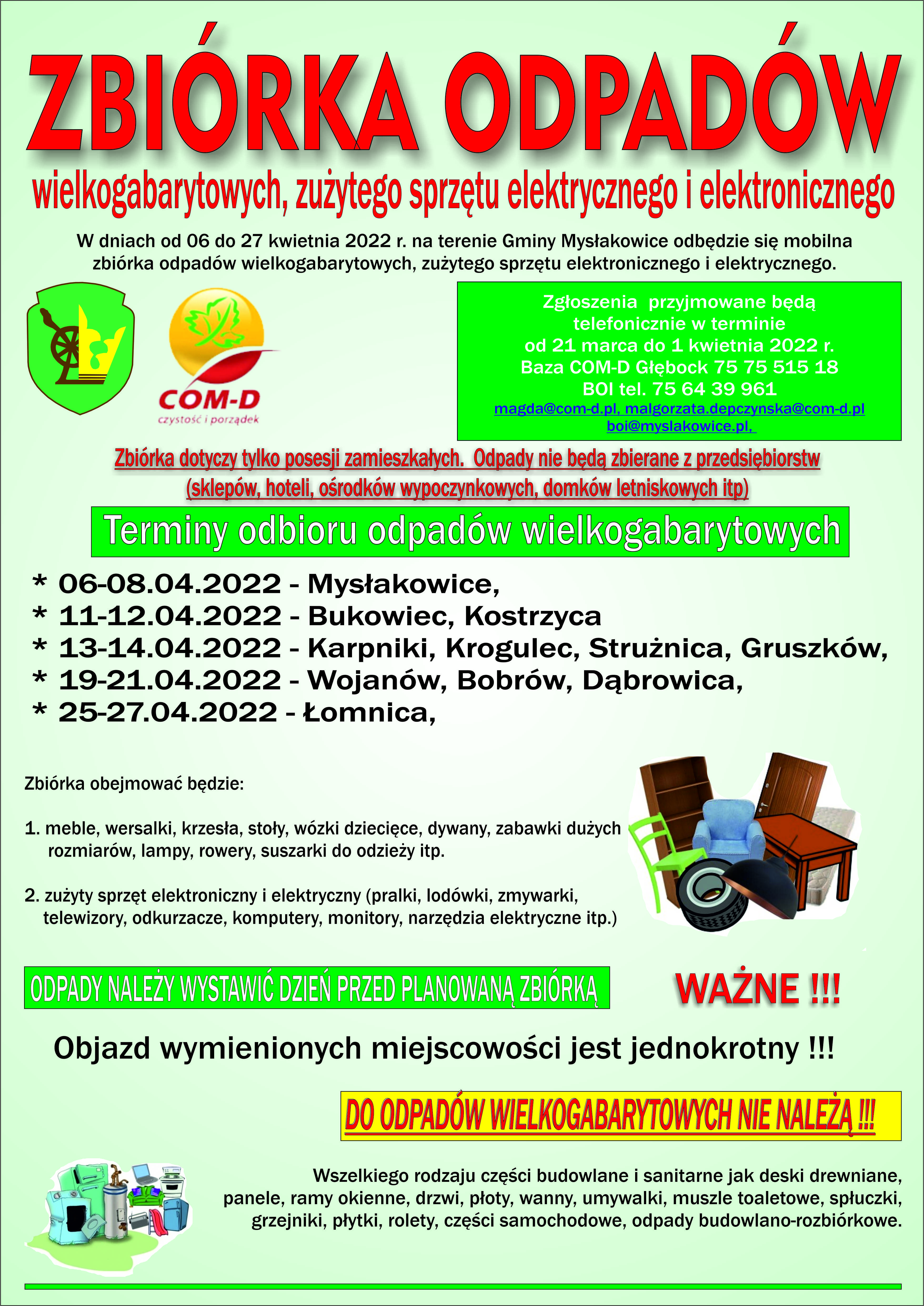 ZBIÓRKA ODPADÓW

wielkogabarytowych, zużytego sprzętu elektrycznego i elektronicznego

W dniach od 06 do 27 kwietnia 2022 r. na terenie Gminy Mysłakowice odbędzie się mobilna zbiórka odpadów wielkogabarytowych, zużytego sprzętu elektronicznego i elektrycznego.

COM-D
czystość i porządek

Zgłoszenia przyjmowane będą telefonicznie w terminie od 21 marca do 1 kwietnia 2022 r.
Baza COM-D Głębock 75 75 515 18
BOI tel. 75 64 39 961
magda@com-d.pl, malgorzata.depczynska@com-d.pl
boi@myslakowice.pl,

Zbiórka dotyczy tylko posesji zamieszkałych. Odpady nie będą zbierane z przedsiębiorstw (sklepów, hoteli, ośrodków wypoczynkowych, domków letniskowych itp)

Terminy odbioru odpadów wielkogabarytowych

* 06-08.04.2022 - Mysłakowice,
* 11-12.04.2022 - Bukowiec, Kostrzyca
* 13-14.04.2022 - Karpniki, Krogulec, Strużnica, Gruszków,
* 19-21.04.2022 - Wojanów, Bobrów, Dąbrowica,
* 25-27.04.2022 - Łomnica,

Zbiórka obejmować będzie:

1. meble, wersalki, krzesła, stoły, wózki dziecięce, dywany, zabawki dużych rozmiarów, lampy, rowery, suszarki do odzieży itp.

2. zużyty sprzęt elektroniczny i elektryczny (pralki, lodówki, zmywarki, telewizory, odkurzacze, komputery, monitory, narzędzia elektryczne itp.)

ODPADY NALEŻY WYSTAWIĆ DZIEŃ PRZED PLANOWANĄ ZBIÓRKĄ

WAŻNE !!!

Objazd wymienionych miejscowości jest jednokrotny !!!

DO ODPADÓW WIELKOGABARYTOWYCH NIE NALEŻĄ !!!

Wszelkiego rodzaju części budowlane i sanitarne jak deski drewniane, panele, ramy okienne, drzwi, płoty, wanny, umywalki, muszle toaletowe, spłuczki, grzejniki, płytki, rolety, części samochodowe, odpady budowlano-rozbiórkowe.